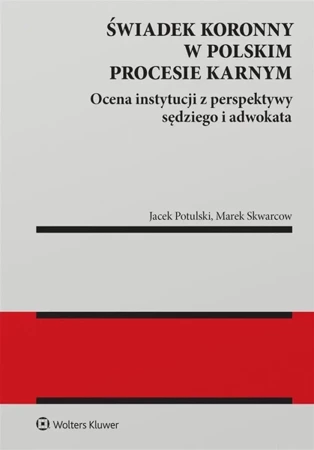 ŚWIADEK KORONNY W POLSKIM PROCESIE KARNYM

Ocena instytucji z perspektywy sędziego i adwokata

Jacek Potulski, Marek Skwarcow

Wolters Kluwer